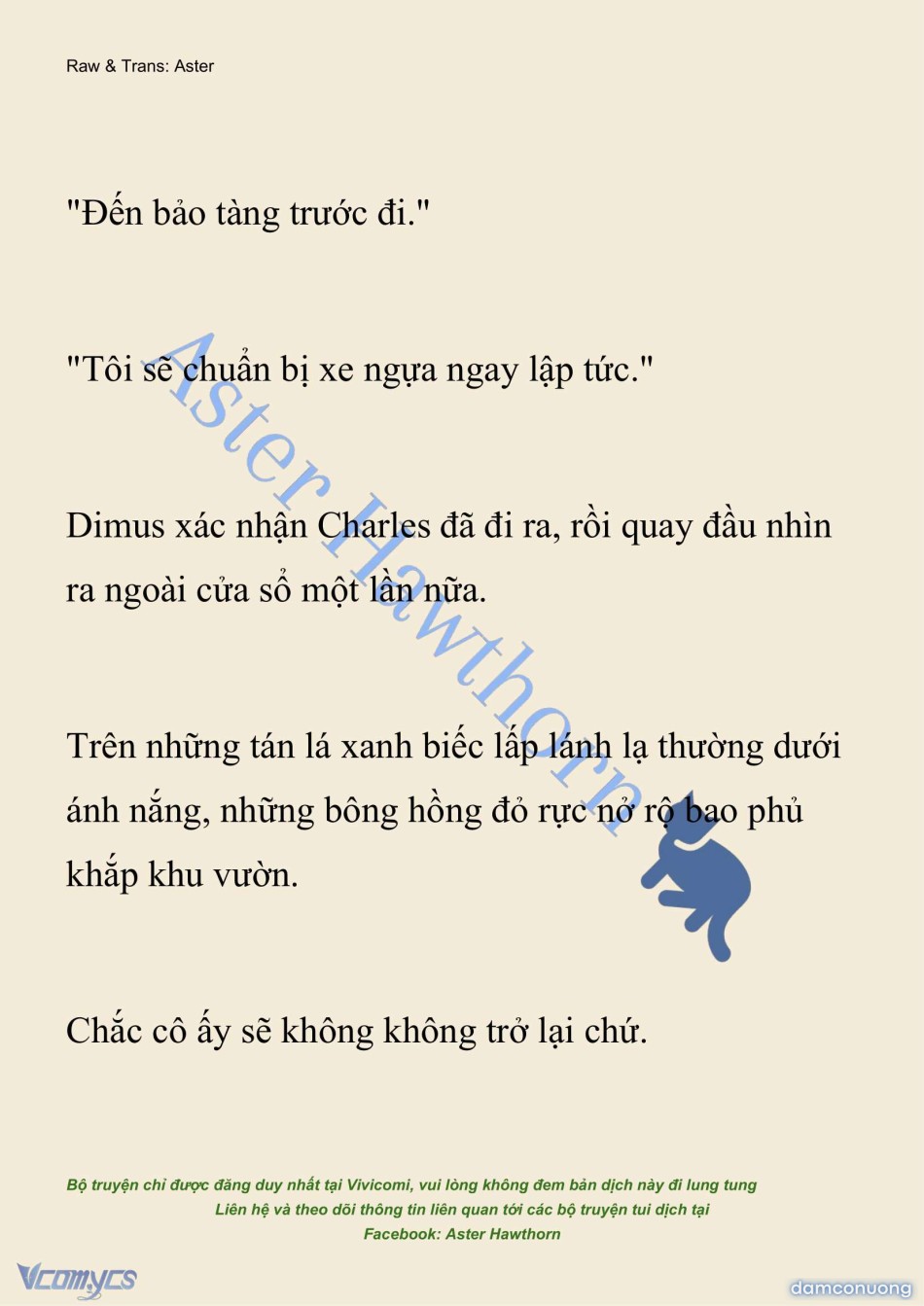 Raw & Trans: Aster

"Đến bảo tàng trước đi."

"Tôi sẽ chuẩn bị xe ngựa ngay lập tức."

Dimus xác nhận Charles đã đi ra, rồi quay đầu nhìn ra ngoài cửa sổ một lần nữa.

Trên những tán lá xanh biếc lấp lánh lạ thường dưới ánh nắng, những bông hồng đỏ rực nở rộ bao phủ khắp khu vườn.

Chắc cô ấy sẽ không không trở lại chứ.

Aster Hawthorn

Bộ truyện chỉ được đăng duy nhất tại Vivicomi, vui lòng không đem bản dịch này đi lung tung
Liên hệ và theo dõi thông tin liên quan tới các bộ truyện tui dịch tại
Facebook: Aster Hawthorn

Vcomycs

damconuong